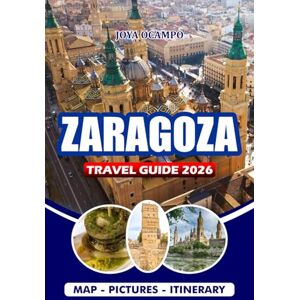 JOYA OCAMPO

ZARAGOZA

TRAVEL GUIDE 2026

MAP - PICTURES - ITINERARY